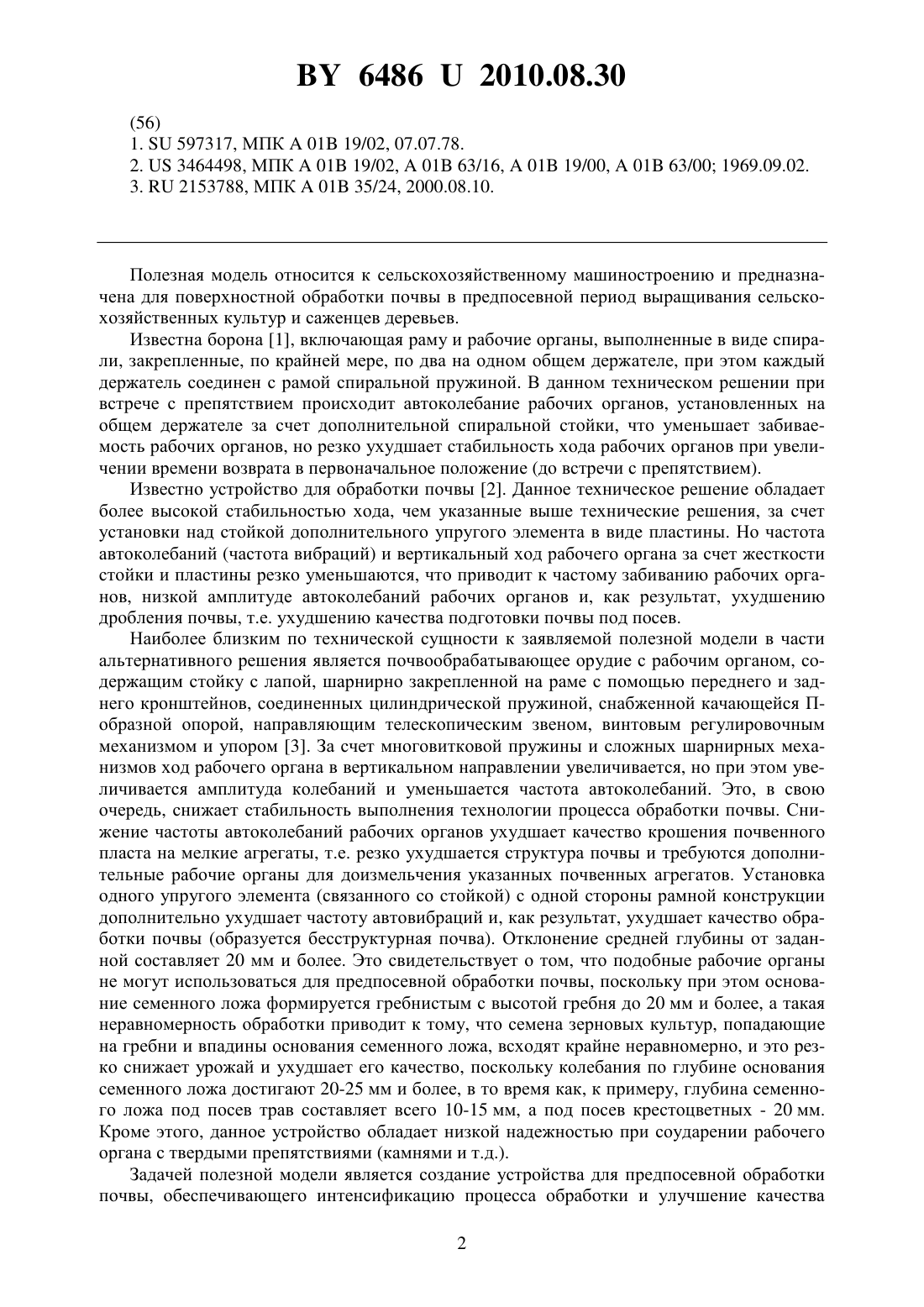 BY 6486 U 2010.08.30

(56)
1. SU 597317, МПК A 01B 19/02, 07.07.78.
2. US 3464498, МПК A 01B 19/02, A 01B 63/16, A 01B 19/00, A 01B 63/00; 1969.09.02.
3. RU 2153788, МПК A 01B 35/24, 2000.08.10.

Полезная модель относится к сельскохозяйственному машиностроению и предназначена для поверхностной обработки почвы в предпосевной период выращивания сельскохозяйственных культур и саженцев деревьев.

Известна борона [1], включающая раму и рабочие органы, выполненные в виде спирали, закрепленные, по крайней мере, по два на одном общем держателе, при этом каждый держатель соединен с рамой спиральной пружиной. В данном техническом решении при встрече с препятствием происходит автоколебание рабочих органов, установленных на общем держателе за счет дополнительной спиральной стойки, что уменьшает забиваемость рабочих органов, но резко ухудшает стабильность хода рабочих органов при увеличении времени возврата в первоначальное положение (до встречи с препятствием).

Известно устройство для обработки почвы [2]. Данное техническое решение обладает более высокой стабильностью хода, чем указанные выше технические решения, за счет установки над стойкой дополнительного упругого элемента в виде пластины. Но частота автоколебаний (частота вибраций) и вертикальный ход рабочего органа за счет жесткости стойки и пластины резко уменьшаются, что приводит к частому забиванию рабочих органов, низкой амплитуде автоколебаний рабочих органов и, как результат, ухудшению дробления почвы, т.е. ухудшению качества подготовки почвы под посев.

Наиболее близким по технической сущности к заявляемой полезной модели в части альтернативного решения является почвообрабатывающее орудие с рабочим органом, содержащим стойку с лапой, шарнирно закрепленной на раме с помощью переднего и заднего кронштейнов, соединенных цилиндрической пружиной, снабженной качающейся П-образной опорой, направляющим телескопическим звеном, винтовым регулировочным механизмом и упором [3]. За счет многовитковой пружины и сложных шарнирных механизмов ход рабочего органа в вертикальном направлении увеличивается, но при этом увеличивается амплитуда колебаний и уменьшается частота автоколебаний. Это, в свою очередь, снижает стабильность выполнения технологии процесса обработки почвы. Снижение частоты автоколебаний рабочих органов ухудшает качество крошения почвенного пласта на мелкие агрегаты, т.е. резко ухудшается структура почвы и требуются дополнительные рабочие органы для доизмельчения указанных почвенных агрегатов. Установка одного упругого элемента (связанного со стойкой) с одной стороны рамной конструкции дополнительно ухудшает частоту автовибраций и, как результат, ухудшает качество обработки почвы (образуется бесструктурная почва). Отклонение средней глубины от заданной составляет 20 мм и более. Это свидетельствует о том, что подобные рабочие органы не могут использоваться для предпосевной обработки почвы, поскольку при этом основание семенного ложа формируется гребнистым с высотой гребня до 20 мм и более, а такая неравномерность обработки приводит к тому, что семена зерновых культур, попадающие на гребни и впадины основания семенного ложа, всходят крайне неравномерно, и это резко снижает урожай и ухудшает его качество, поскольку колебания по глубине основания семенного ложа достигают 20-25 мм и более, в то время как, к примеру, глубина семенного ложа под посев трав составляет всего 10-15 мм, а под посев крестоцветных - 20 мм. Кроме этого, данное устройство обладает низкой надежностью при соударении рабочего органа с твердыми препятствиями (камнями и т.д.).

Задачей полезной модели является создание устройства для предпосевной обработки почвы, обеспечивающего интенсификацию процесса обработки и улучшение качества

2